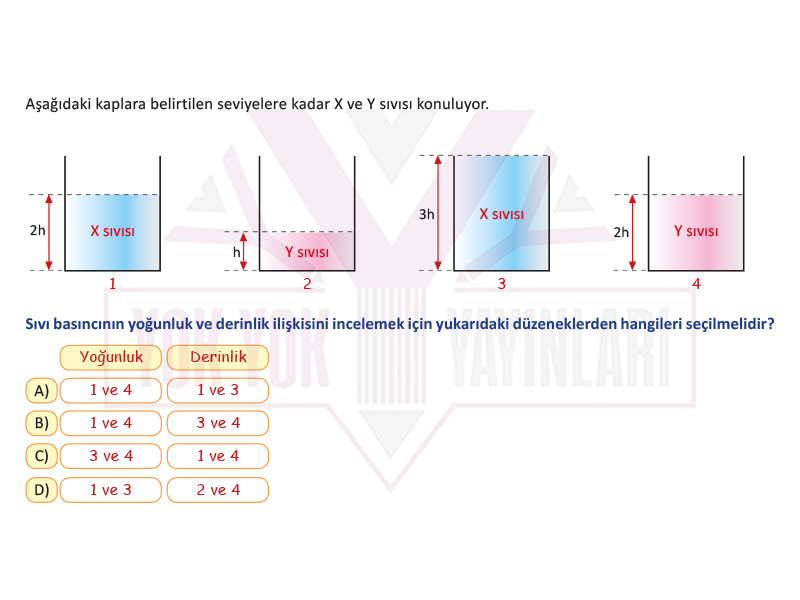 Aşağıdaki kaplara belirtilen seviyelere kadar X ve Y sıvısı konuluyor.

2h X sıvısı 1

h Y sıvısı 2

3h X sıvısı 3

2h Y sıvısı 4

YOK YOK YAYINLARI

Sıvı basıncının yoğunluk ve derinlik ilişkisini incelemek için yukarıdaki düzeneklerden hangileri seçilmelidir?

| | Yoğunluk | Derinlik |
|---|---|---|
| A) | 1 ve 4 | 1 ve 3 |
| B) | 1 ve 4 | 3 ve 4 |
| C) | 3 ve 4 | 1 ve 4 |
| D) | 1 ve 3 | 2 ve 4 |